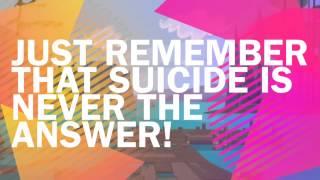 JUST REMEMBER THAT SUICIDE IS NEVER THE ANSWER!